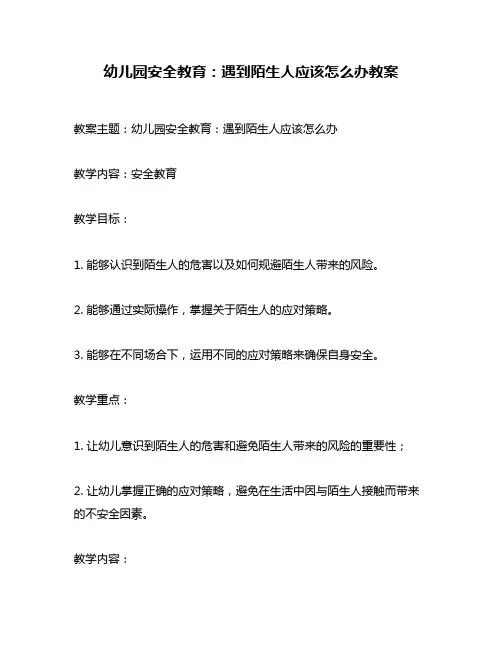 幼儿园安全教育：遇到陌生人应该怎么办教案

教案主题：幼儿园安全教育：遇到陌生人应该怎么办

教学内容：安全教育

教学目标：

1. 能够认识到陌生人的危害以及如何规避陌生人带来的风险。

2. 能够通过实际操作，掌握关于陌生人的应对策略。

3. 能够在不同场合下，运用不同的应对策略来确保自身安全。

教学重点：

1. 让幼儿意识到陌生人的危害和避免陌生人带来的风险的重要性；

2. 让幼儿掌握正确的应对策略，避免在生活中因与陌生人接触而带来的不安全因素。

教学内容：